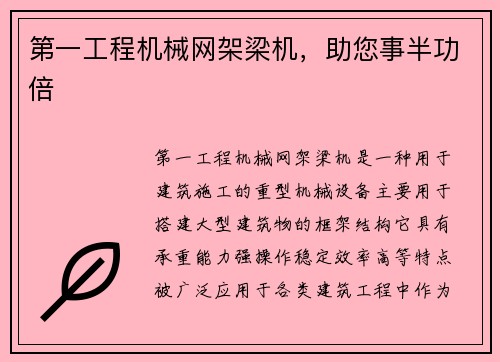 第一工程机械网架梁机，助您事半功倍

第一工程机械网架梁机是一种用于建筑施工的重型机械设备主要用于搭建大型建筑物的框架结构它具有承重能力强操作稳定效率高等特点被广泛应用于各类建筑工程中作为